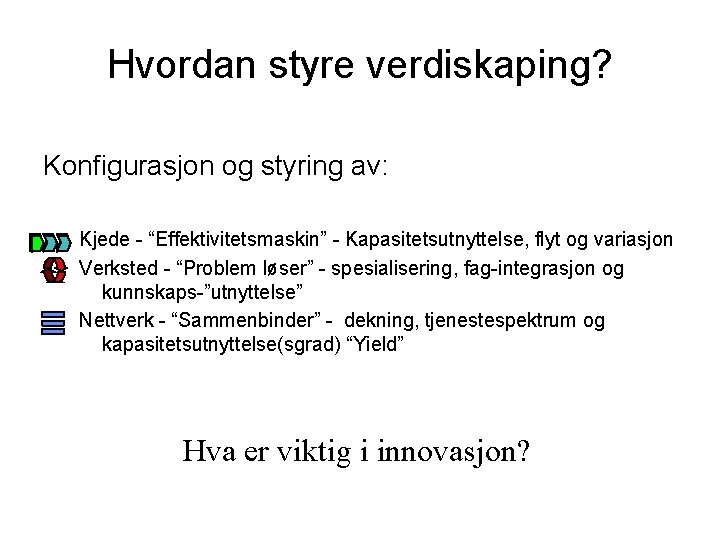 Hvordan styre verdiskaping?

Konfigurasjon og styring av:

Kjede - “Effektivitetsmaskin” - Kapasitetsutnyttelse, flyt og variasjon

Verksted - “Problem løser” - spesialisering, fag-integrasjon og kunnskaps-”utnyttelse”

Nettverk - “Sammenbinder” - dekning, tjenestespektrum og kapasitetsutnyttelse(sgrad) “Yield”

Hva er viktig i innovasjon?